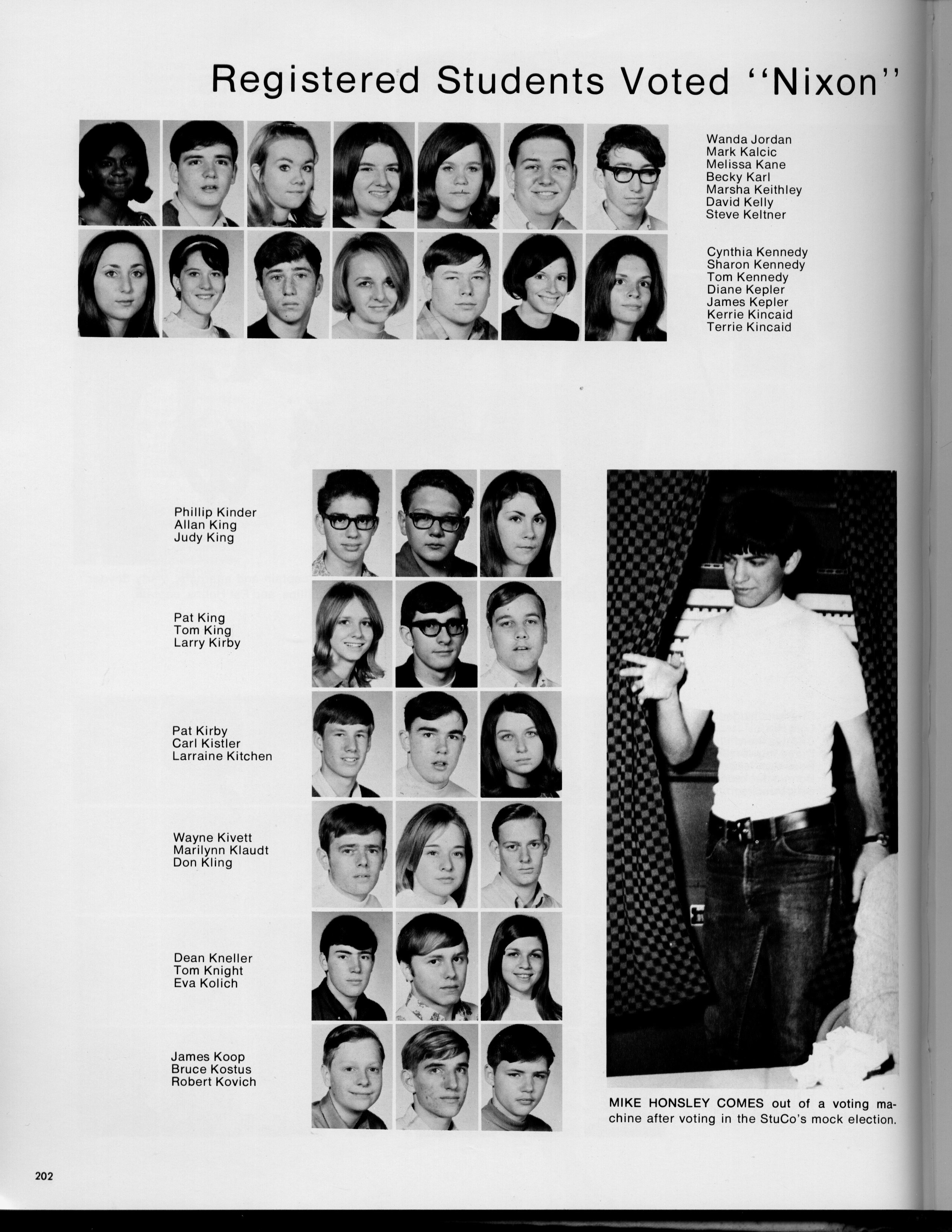 Registered Students Voted "Nixon"

Wanda Jordan
Mark Kalcic
Melissa Kane
Becky Karl
Marsha Keithley
David Kelly
Steve Keltner

Cynthia Kennedy
Sharon Kennedy
Tom Kennedy
Diane Kepler
James Kepler
Kerrie Kincaid
Terrie Kincaid

Phillip Kinder
Allan King
Judy King

Pat King
Tom King
Larry Kirby

Pat Kirby
Carl Kistler
Larraine Kitchen

Wayne Kivett
Marilynn Klaudt
Don Kling

Dean Kneller
Tom Knight
Eva Kolich

James Koop
Bruce Kostus
Robert Kovich

MIKE HONSLEY COMES out of a voting machine after voting in the StuCo's mock election.

202